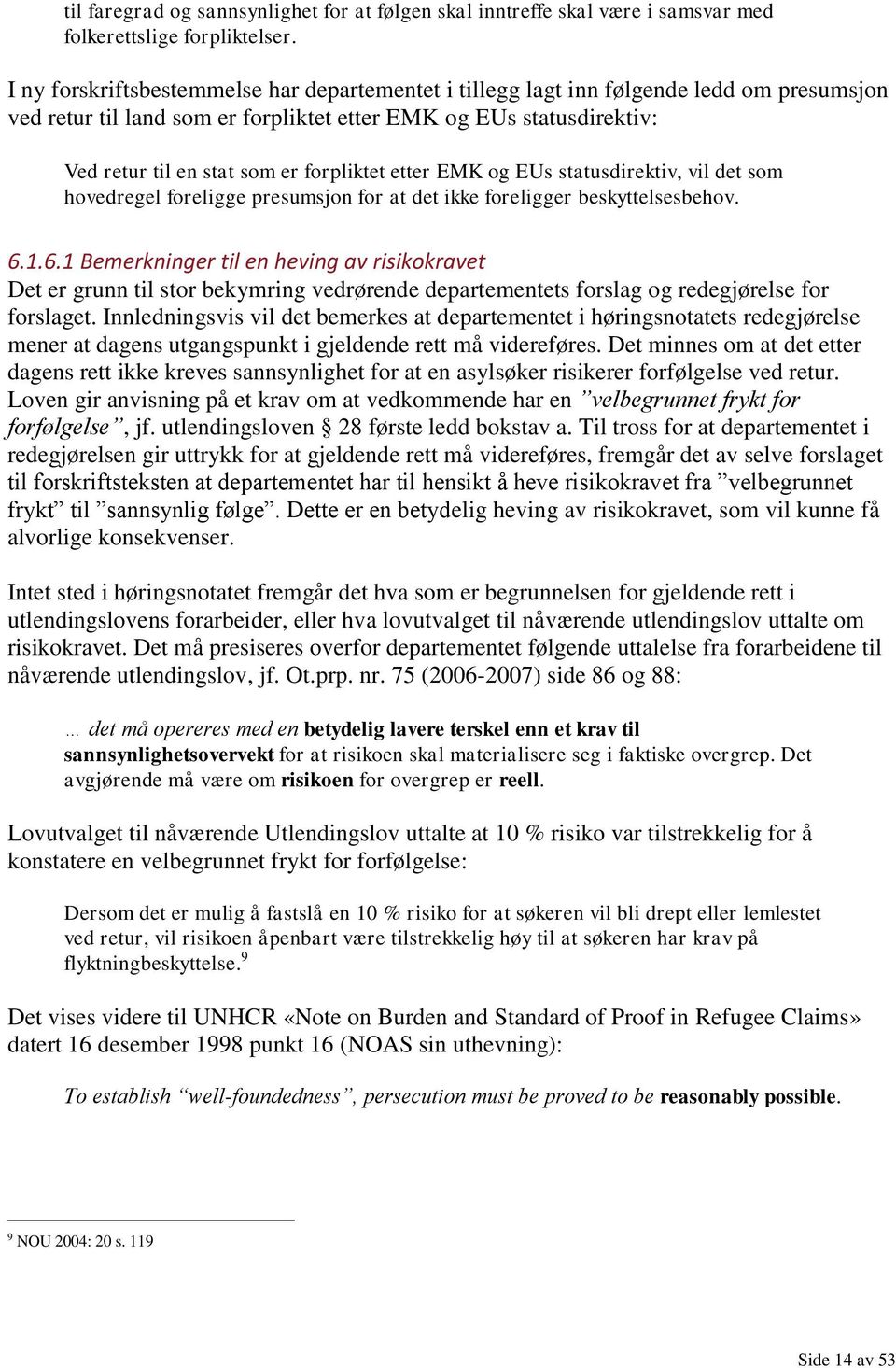 til faregrad og sannsynlighet for at følgen skal inntreffe skal være i samsvar med folkerettslige forpliktelser.

I ny forskriftsbestemmelse har departementet i tillegg lagt inn følgende ledd om presumsjon ved retur til land som er forpliktet etter EMK og EUs statusdirektiv:

Ved retur til en stat som er forpliktet etter EMK og EUs statusdirektiv, vil det som hovedregel foreligge presumsjon for at det ikke foreligger beskyttelsesbehov.

6.1.6.1 Bemerkninger til en heving av risikokravet
Det er grunn til stor bekymring vedrørende departementets forslag og redegjørelse for forslaget. Innledningsvis vil det bemerkes at departementet i høringsnotatets redegjørelse mener at dagens utgangspunkt i gjeldende rett må videreføres. Det minnes om at det etter dagens rett ikke kreves sannsynlighet for at en asylsøker risikerer forfølgelse ved retur. Loven gir anvisning på et krav om at vedkommende har en ”velbegrunnet frykt for forfølgelse”, jf. utlendingsloven § 28 første ledd bokstav a. Til tross for at departementet i redegjørelsen gir uttrykk for at gjeldende rett må videreføres, fremgår det av selve forslaget til forskriftsteksten at departementet har til hensikt å heve risikokravet fra ”velbegrunnet frykt” til ”sannsynlig følge”. Dette er en betydelig heving av risikokravet, som vil kunne få alvorlige konsekvenser.

Intet sted i høringsnotatet fremgår det hva som er begrunnelsen for gjeldende rett i utlendingslovens forarbeider, eller hva lovutvalget til nåværende utlendingslov uttalte om risikokravet. Det må presiseres overfor departementet følgende uttalelse fra forarbeidene til nåværende utlendingslov, jf. Ot.prp. nr. 75 (2006-2007) side 86 og 88:

… det må opereres med en betydelig lavere terskel enn et krav til sannsynlighetsovervekt for at risikoen skal materialisere seg i faktiske overgrep. Det avgjørende må være om risikoen for overgrep er reell.

Lovutvalget til nåværende Utlendingslov uttalte at 10 % risiko var tilstrekkelig for å konstatere en velbegrunnet frykt for forfølgelse:

Dersom det er mulig å fastslå en 10 % risiko for at søkeren vil bli drept eller lemlestet ved retur, vil risikoen åpenbart være tilstrekkelig høy til at søkeren har krav på flyktningbeskyttelse.$^9$

Det vises videre til UNHCR «Note on Burden and Standard of Proof in Refugee Claims» datert 16 desember 1998 punkt 16 (NOAS sin uthevning):

To establish “well-foundedness”, persecution must be proved to be reasonably possible.

$^9$ NOU 2004: 20 s. 119

Side 14 av 53